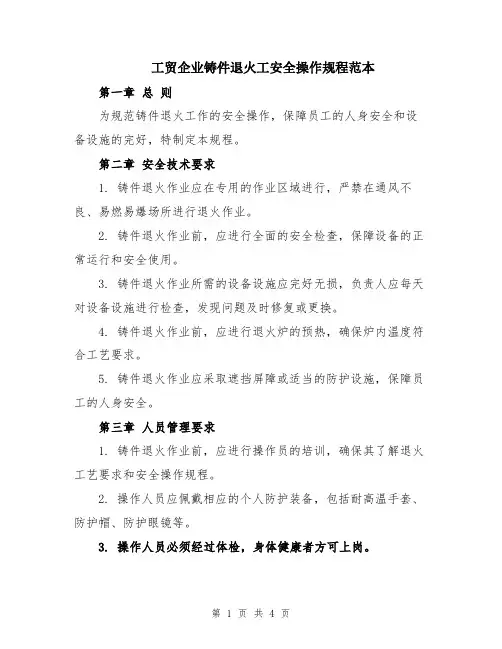 工贸企业铸件退火工安全操作规程范本

第一章 总 则

为规范铸件退火工作的安全操作，保障员工的人身安全和设备设施的完好，特制定本规程。

第二章 安全技术要求

1. 铸件退火作业应在专用的作业区域进行，严禁在通风不良、易燃易爆场所进行退火作业。

2. 铸件退火作业前，应进行全面的安全检查，保障设备的正常运行和安全使用。

3. 铸件退火作业所需的设备设施应完好无损，负责人应每天对设备设施进行检查，发现问题及时修复或更换。

4. 铸件退火作业前，应进行退火炉的预热，确保炉内温度符合工艺要求。

5. 铸件退火作业应采取遮挡屏障或适当的防护设施，保障员工的人身安全。

第三章 人员管理要求

1. 铸件退火作业前，应进行操作员的培训，确保其了解退火工艺要求和安全操作规程。

2. 操作人员应佩戴相应的个人防护装备，包括耐高温手套、防护帽、防护眼镜等。

3. 操作人员必须经过体检，身体健康者方可上岗。

第 1 页 共 4 页